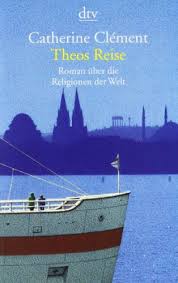 dtv

Catherine Clément

Theos Reise

Roman über die Religionen der Welt